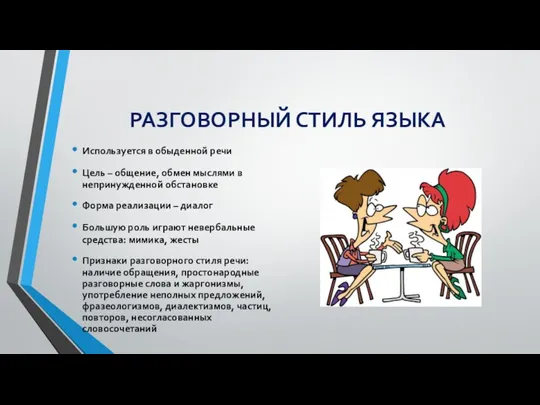 РАЗГОВОРНЫЙ СТИЛЬ ЯЗЫКА

• Используется в обыденной речи

• Цель – общение, обмен мыслями в непринужденной обстановке

• Форма реализации – диалог

• Большую роль играют невербальные средства: мимика, жесты

• Признаки разговорного стиля речи: наличие обращения, простонародные разговорные слова и жаргонизмы, употребление неполных предложений, фразеологизмов, диалектизмов, частиц, повторов, несогласованных словосочетаний